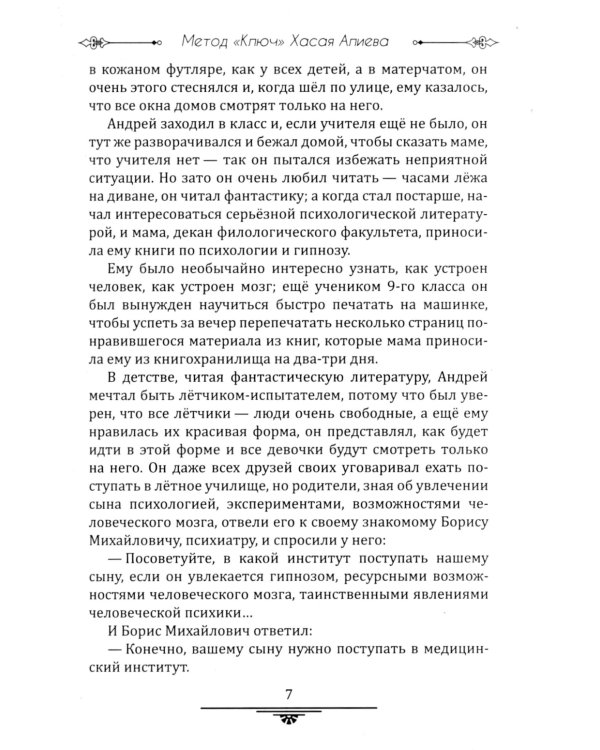 Метод «Ключ» Хасая Алиева

в кожаном футляре, как у всех детей, а в матерчатом, он очень этого стеснялся и, когда шёл по улице, ему казалось, что все окна домов смотрят только на него.

Андрей заходил в класс и, если учителя ещё не было, он тут же разворачивался и бежал домой, чтобы сказать маме, что учителя нет — так он пытался избежать неприятной ситуации. Но зато он очень любил читать — часами лёжа на диване, он читал фантастику; а когда стал постарше, начал интересоваться серьёзной психологической литературой, и мама, декан филологического факультета, приносила ему книги по психологии и гипнозу.

Ему было необычайно интересно узнать, как устроен человек, как устроен мозг; ещё учеником 9-го класса он был вынужден научиться быстро печатать на машинке, чтобы успеть за вечер перепечатать несколько страниц понравившегося материала из книг, которые мама приносила ему из книгохранилища на два-три дня.

В детстве, читая фантастическую литературу, Андрей мечтал быть лётчиком-испытателем, потому что был уверен, что все лётчики — люди очень свободные, а ещё ему нравилась их красивая форма, он представлял, как будет идти в этой форме и все девочки будут смотреть только на него. Он даже всех друзей своих уговаривал ехать поступать в лётное училище, но родители, зная об увлечении сына психологией, экспериментами, возможностями человеческого мозга, отвели его к своему знакомому Борису Михайловичу, психиатру, и спросили у него:

— Посоветуйте, в какой институт поступать нашему сыну, если он увлекается гипнозом, ресурсными возможностями человеческого мозга, таинственными явлениями человеческой психики...

И Борис Михайлович ответил:

— Конечно, вашему сыну нужно поступать в медицинский институт.

7